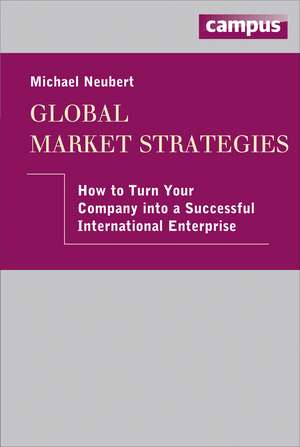 campus

Michael Neubert

GLOBAL MARKET STRATEGIES

How to Turn Your Company into a Successful International Enterprise